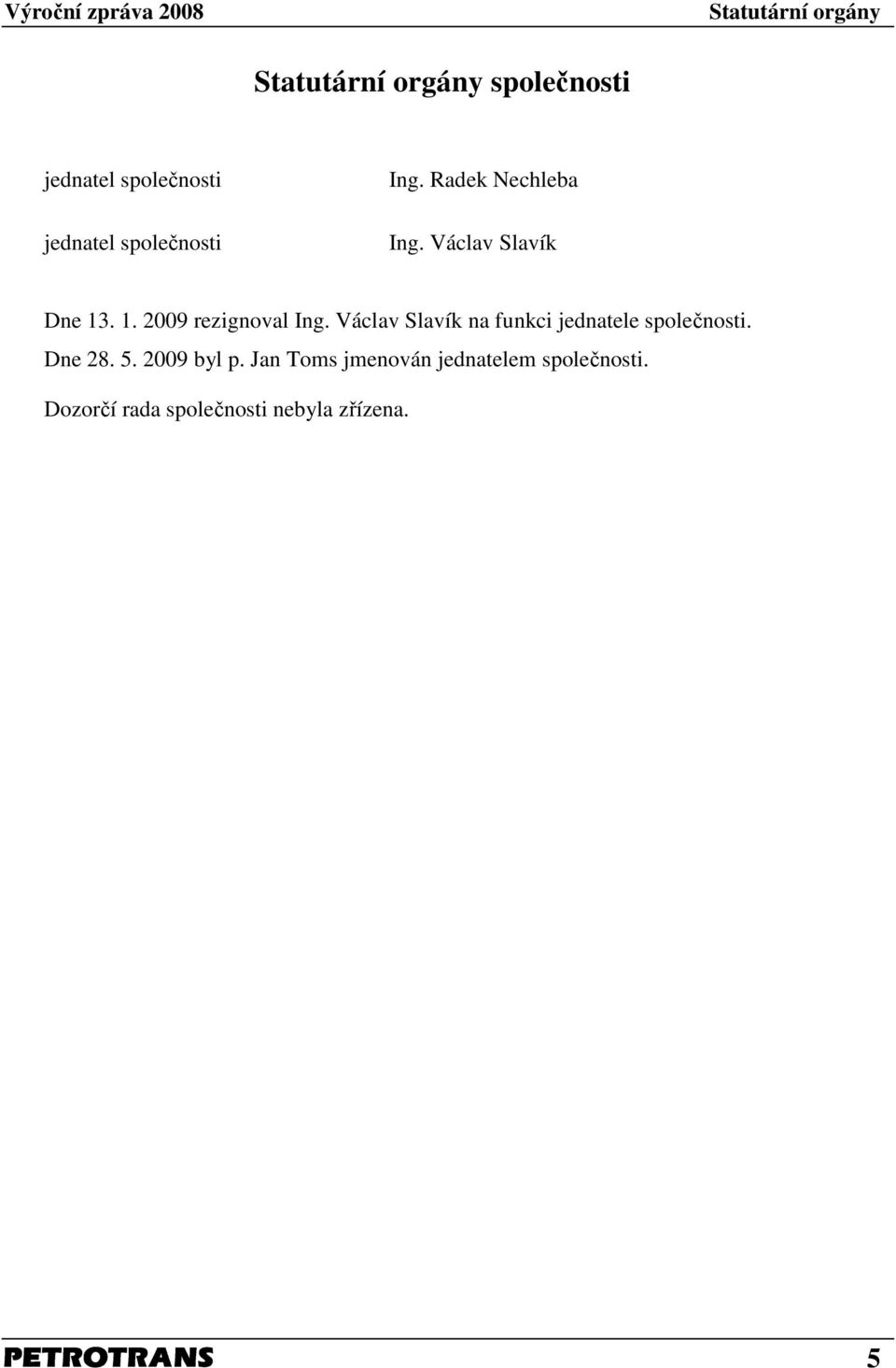 Výroční zpráva 2008 Statutární orgány

Statutární orgány společnosti

jednatel společnosti Ing. Radek Nechleba

jednatel společnosti Ing. Václav Slavík

Dne 13. 1. 2009 rezignoval Ing. Václav Slavík na funkci jednatele společnosti.
Dne 28. 5. 2009 byl p. Jan Toms jmenován jednatelem společnosti.

Dozorčí rada společnosti nebyla zřízena.

PETROTRANS 5